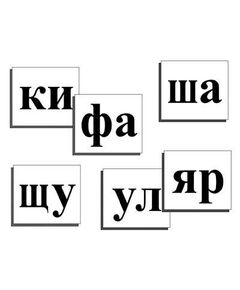 ки фа ша

щу ул яр